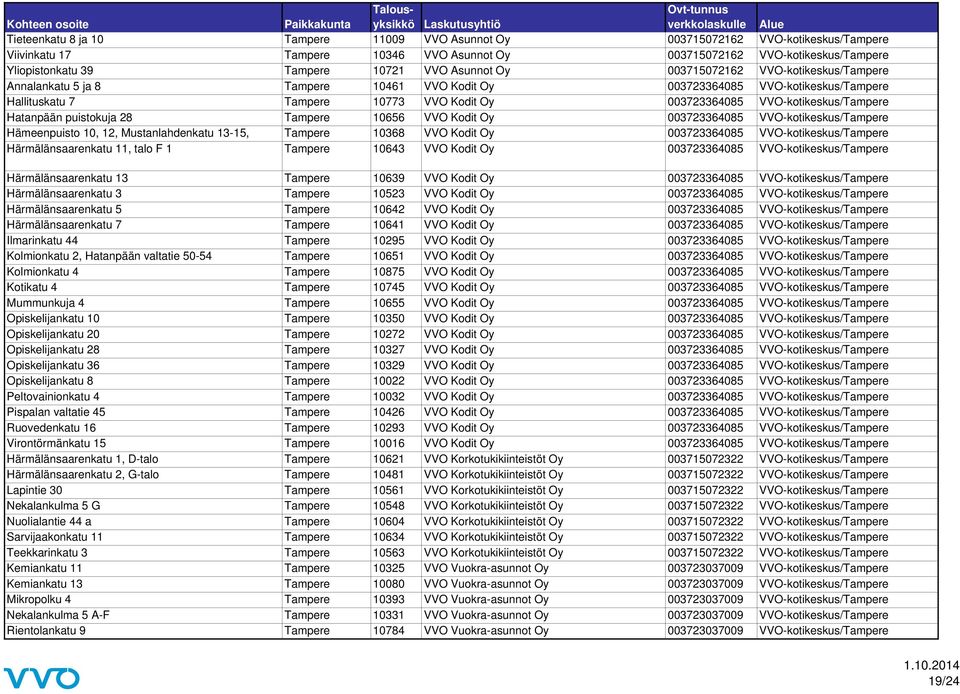 | Kohteen osoite | Paikkakunta | Talous-yksikkö | Laskutusyhtiö | Ovt-tunnus verkkolaskulle | Alue |
|---|---|---|---|---|---|
| Tieteenkatu 8 ja 10 | Tampere | 11009 | VVO Asunnot Oy | 003715072162 | VVO-kotikeskus/Tampere |
| Viivinkatu 17 | Tampere | 10346 | VVO Asunnot Oy | 003715072162 | VVO-kotikeskus/Tampere |
| Yliopistonkatu 39 | Tampere | 10721 | VVO Asunnot Oy | 003715072162 | VVO-kotikeskus/Tampere |
| Annalankatu 5 ja 8 | Tampere | 10461 | VVO Kodit Oy | 003723364085 | VVO-kotikeskus/Tampere |
| Hallituskatu 7 | Tampere | 10773 | VVO Kodit Oy | 003723364085 | VVO-kotikeskus/Tampere |
| Hatanpään puistokuja 28 | Tampere | 10656 | VVO Kodit Oy | 003723364085 | VVO-kotikeskus/Tampere |
| Hämeenpuisto 10, 12, Mustanlahdenkatu 13-15, | Tampere | 10368 | VVO Kodit Oy | 003723364085 | VVO-kotikeskus/Tampere |
| Härmälänsaarenkatu 11, talo F 1 | Tampere | 10643 | VVO Kodit Oy | 003723364085 | VVO-kotikeskus/Tampere |
| Härmälänsaarenkatu 13 | Tampere | 10639 | VVO Kodit Oy | 003723364085 | VVO-kotikeskus/Tampere |
| Härmälänsaarenkatu 3 | Tampere | 10523 | VVO Kodit Oy | 003723364085 | VVO-kotikeskus/Tampere |
| Härmälänsaarenkatu 5 | Tampere | 10642 | VVO Kodit Oy | 003723364085 | VVO-kotikeskus/Tampere |
| Härmälänsaarenkatu 7 | Tampere | 10641 | VVO Kodit Oy | 003723364085 | VVO-kotikeskus/Tampere |
| Ilmarinkatu 44 | Tampere | 10295 | VVO Kodit Oy | 003723364085 | VVO-kotikeskus/Tampere |
| Kolmionkatu 2, Hatanpään valtatie 50-54 | Tampere | 10651 | VVO Kodit Oy | 003723364085 | VVO-kotikeskus/Tampere |
| Kolmionkatu 4 | Tampere | 10875 | VVO Kodit Oy | 003723364085 | VVO-kotikeskus/Tampere |
| Kotikatu 4 | Tampere | 10745 | VVO Kodit Oy | 003723364085 | VVO-kotikeskus/Tampere |
| Mummunkuja 4 | Tampere | 10655 | VVO Kodit Oy | 003723364085 | VVO-kotikeskus/Tampere |
| Opiskelijankatu 10 | Tampere | 10350 | VVO Kodit Oy | 003723364085 | VVO-kotikeskus/Tampere |
| Opiskelijankatu 20 | Tampere | 10272 | VVO Kodit Oy | 003723364085 | VVO-kotikeskus/Tampere |
| Opiskelijankatu 28 | Tampere | 10327 | VVO Kodit Oy | 003723364085 | VVO-kotikeskus/Tampere |
| Opiskelijankatu 36 | Tampere | 10329 | VVO Kodit Oy | 003723364085 | VVO-kotikeskus/Tampere |
| Opiskelijankatu 8 | Tampere | 10022 | VVO Kodit Oy | 003723364085 | VVO-kotikeskus/Tampere |
| Peltovainionkatu 4 | Tampere | 10032 | VVO Kodit Oy | 003723364085 | VVO-kotikeskus/Tampere |
| Pispalan valtatie 45 | Tampere | 10426 | VVO Kodit Oy | 003723364085 | VVO-kotikeskus/Tampere |
| Ruovedenkatu 16 | Tampere | 10293 | VVO Kodit Oy | 003723364085 | VVO-kotikeskus/Tampere |
| Virontörmänkatu 15 | Tampere | 10016 | VVO Kodit Oy | 003723364085 | VVO-kotikeskus/Tampere |
| Härmälänsaarenkatu 1, D-talo | Tampere | 10621 | VVO Korkotukikiinteistöt Oy | 003715072322 | VVO-kotikeskus/Tampere |
| Härmälänsaarenkatu 2, G-talo | Tampere | 10481 | VVO Korkotukikiinteistöt Oy | 003715072322 | VVO-kotikeskus/Tampere |
| Lapintie 30 | Tampere | 10561 | VVO Korkotukikiinteistöt Oy | 003715072322 | VVO-kotikeskus/Tampere |
| Nekalankulma 5 G | Tampere | 10548 | VVO Korkotukikiinteistöt Oy | 003715072322 | VVO-kotikeskus/Tampere |
| Nuolialantie 44 a | Tampere | 10604 | VVO Korkotukikiinteistöt Oy | 003715072322 | VVO-kotikeskus/Tampere |
| Sarvijaakonkatu 11 | Tampere | 10634 | VVO Korkotukikiinteistöt Oy | 003715072322 | VVO-kotikeskus/Tampere |
| Teekkarinkatu 3 | Tampere | 10563 | VVO Korkotukikiinteistöt Oy | 003715072322 | VVO-kotikeskus/Tampere |
| Kemiankatu 11 | Tampere | 10325 | VVO Vuokra-asunnot Oy | 003723037009 | VVO-kotikeskus/Tampere |
| Kemiankatu 13 | Tampere | 10080 | VVO Vuokra-asunnot Oy | 003723037009 | VVO-kotikeskus/Tampere |
| Mikropolku 4 | Tampere | 10393 | VVO Vuokra-asunnot Oy | 003723037009 | VVO-kotikeskus/Tampere |
| Nekalankulma 5 A-F | Tampere | 10331 | VVO Vuokra-asunnot Oy | 003723037009 | VVO-kotikeskus/Tampere |
| Rientolankatu 9 | Tampere | 10784 | VVO Vuokra-asunnot Oy | 003723037009 | VVO-kotikeskus/Tampere |

VVO

1.10.2014
19/24